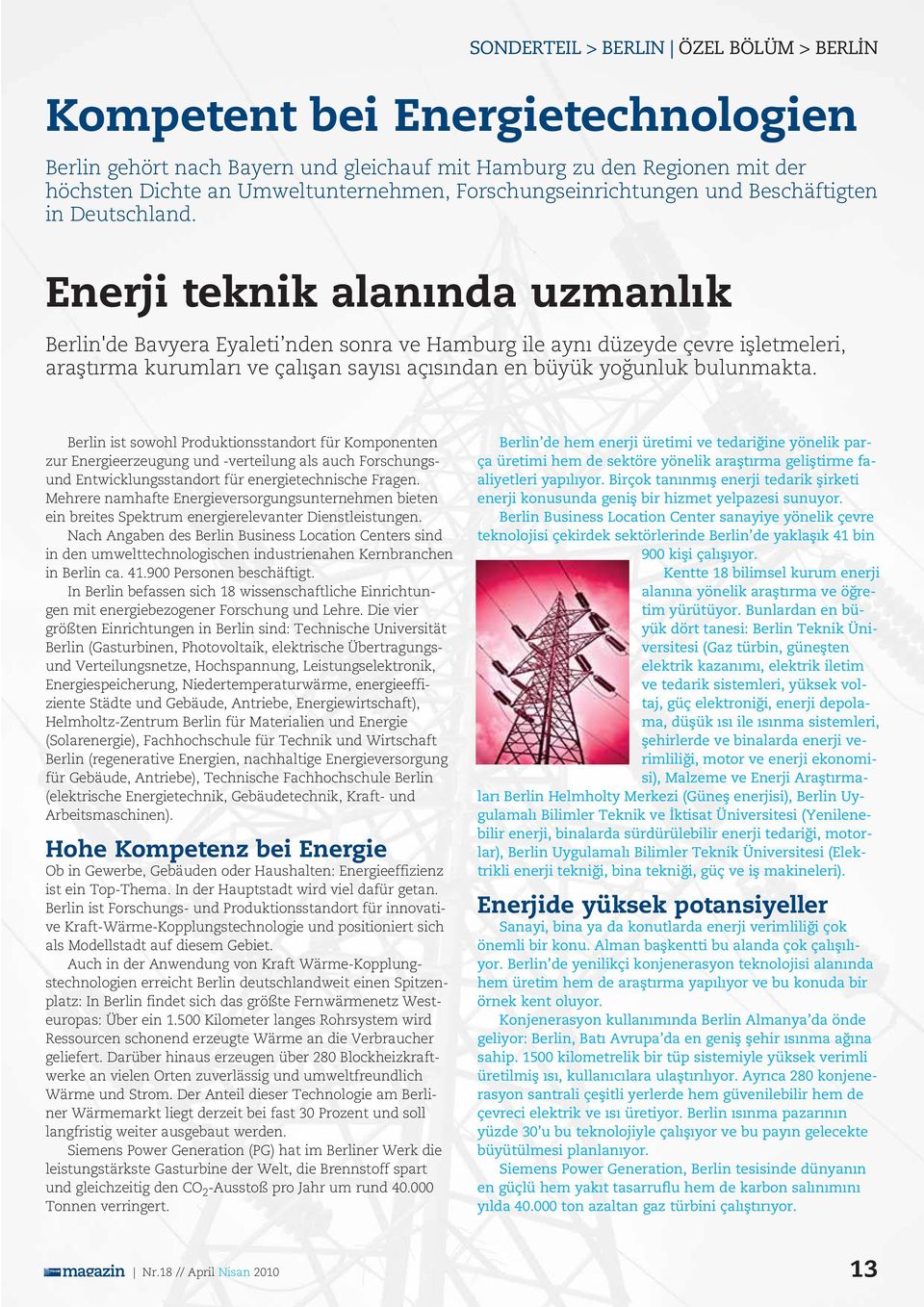 SONDERTEIL > BERLIN | ÖZEL BÖLÜM > BERLİN

Kompetent bei Energietechnologien

Berlin gehört nach Bayern und gleichauf mit Hamburg zu den Regionen mit der höchsten Dichte an Umweltunternehmen, Forschungseinrichtungen und Beschäftigten in Deutschland.

Enerji teknik alanında uzmanlık

Berlin'de Bavyera Eyaleti'nden sonra ve Hamburg ile aynı düzeyde çevre işletmeleri, araştırma kurumları ve çalışan sayısı açısından en büyük yoğunluk bulunmakta.

Berlin ist sowohl Produktionsstandort für Komponenten zur Energieerzeugung und -verteilung als auch Forschungs- und Entwicklungsstandort für energietechnische Fragen. Mehrere namhafte Energieversorgungsunternehmen bieten ein breites Spektrum energierelevanter Dienstleistungen.

Nach Angaben des Berlin Business Location Centers sind in den umwelttechnologischen industrienahen Kernbranchen in Berlin ca. 41.900 Personen beschäftigt.

In Berlin befassen sich 18 wissenschaftliche Einrichtungen mit energiebezogener Forschung und Lehre. Die vier größten Einrichtungen in Berlin sind: Technische Universität Berlin (Gasturbinen, Photovoltaik, elektrische Übertragungs- und Verteilungsnetze, Hochspannung, Leistungselektronik, Energiespeicherung, Niedertemperaturwärme, energieeffiziente Städte und Gebäude, Antriebe, Energiewirtschaft), Helmholtz-Zentrum Berlin für Materialien und Energie (Solarenergie), Fachhochschule für Technik und Wirtschaft Berlin (regenerative Energien, nachhaltige Energieversorgung für Gebäude, Antriebe), Technische Fachhochschule Berlin (elektrische Energietechnik, Gebäudetechnik, Kraft- und Arbeitsmaschinen).

Hohe Kompetenz bei Energie

Ob in Gewerbe, Gebäuden oder Haushalten: Energieeffizienz ist ein Top-Thema. In der Hauptstadt wird viel dafür getan. Berlin ist Forschungs- und Produktionsstandort für innovative Kraft-Wärme-Kopplungstechnologie und positioniert sich als Modellstadt auf diesem Gebiet.

Auch in der Anwendung von Kraft Wärme-Kopplungstechnologien erreicht Berlin deutschlandweit einen Spitzenplatz: In Berlin findet sich das größte Fernwärmenetz Westeuropas: Über ein 1.500 Kilometer langes Rohrsystem wird Ressourcen schonend erzeugte Wärme an die Verbraucher geliefert. Darüber hinaus erzeugen über 280 Blockheizkraftwerke an vielen Orten zuverlässig und umweltfreundlich Wärme und Strom. Der Anteil dieser Technologie am Berliner Wärmemarkt liegt derzeit bei fast 30 Prozent und soll langfristig weiter ausgebaut werden.

Siemens Power Generation (PG) hat im Berliner Werk die leistungstärkste Gasturbine der Welt, die Brennstoff spart und gleichzeitig den $CO_2$-Ausstoß pro Jahr um rund 40.000 Tonnen verringert.

Berlin'de hem enerji üretimi ve tedariğine yönelik parça üretimi hem de sektöre yönelik araştırma geliştirme faaliyetleri yapılıyor. Birçok tanınmış enerji tedarik şirketi enerji konusunda geniş bir hizmet yelpazesi sunuyor.

Berlin Business Location Center sanayiye yönelik çevre teknolojisi çekirdek sektörlerinde Berlin'de yaklaşık 41 bin 900 kişi çalışıyor.

Kentte 18 bilimsel kurum enerji alanına yönelik araştırma ve öğretim yürütüyor. Bunlardan en büyük dört tanesi: Berlin Teknik Üniversitesi (Gaz türbin, güneşten elektrik kazanımı, elektrik iletim ve tedarik sistemleri, yüksek voltaj, güç elektroniği, enerji depolama, düşük ısı ile ısınma sistemleri, şehirlerde ve binalarda enerji verimliliği, motor ve enerji ekonomisi), Malzeme ve Enerji Araştırmaları Berlin Helmholty Merkezi (Güneş enerjisi), Berlin Uygulamalı Bilimler Teknik ve İktisat Üniversitesi (Yenilenebilir enerji, binalarda sürdürülebilir enerji tedariği, motorlar), Berlin Uygulamalı Bilimler Teknik Üniversitesi (Elektrikli enerji tekniği, bina tekniği, güç ve iş makineleri).

Enerjide yüksek potansiyeller

Sanayi, bina ya da konutlarda enerji verimliliği çok önemli bir konu. Alman başkentti bu alanda çok çalışılıyor. Berlin'de yenilikçi konjenerasyon teknolojisi alanında hem üretim hem de araştırma yapılıyor ve bu konuda bir örnek kent oluyor.

Konjenerasyon kullanımında Berlin Almanya'da önde geliyor: Berlin, Batı Avrupa'da en geniş şehir ısınma ağına sahip. 1500 kilometrelik bir tüp sistemiyle yüksek verimli üretilmiş ısı, kullanıcılara ulaştırılıyor. Ayrıca 280 konjenerasyon santrali çeşitli yerlerde hem güvenilebilir hem de çevreci elektrik ve ısı üretiyor. Berlin ısınma pazarının yüzde 30'u bu teknolojiyle çalışıyor ve bu payın gelecekte büyütülmesi planlanıyor.

Siemens Power Generation, Berlin tesisinde dünyanın en güçlü hem yakıt tasarruflu hem de karbon salınımını yılda 40.000 ton azaltan gaz türbini çalıştırıyor.

magazin | Nr.18 // April Nisan 2010 13